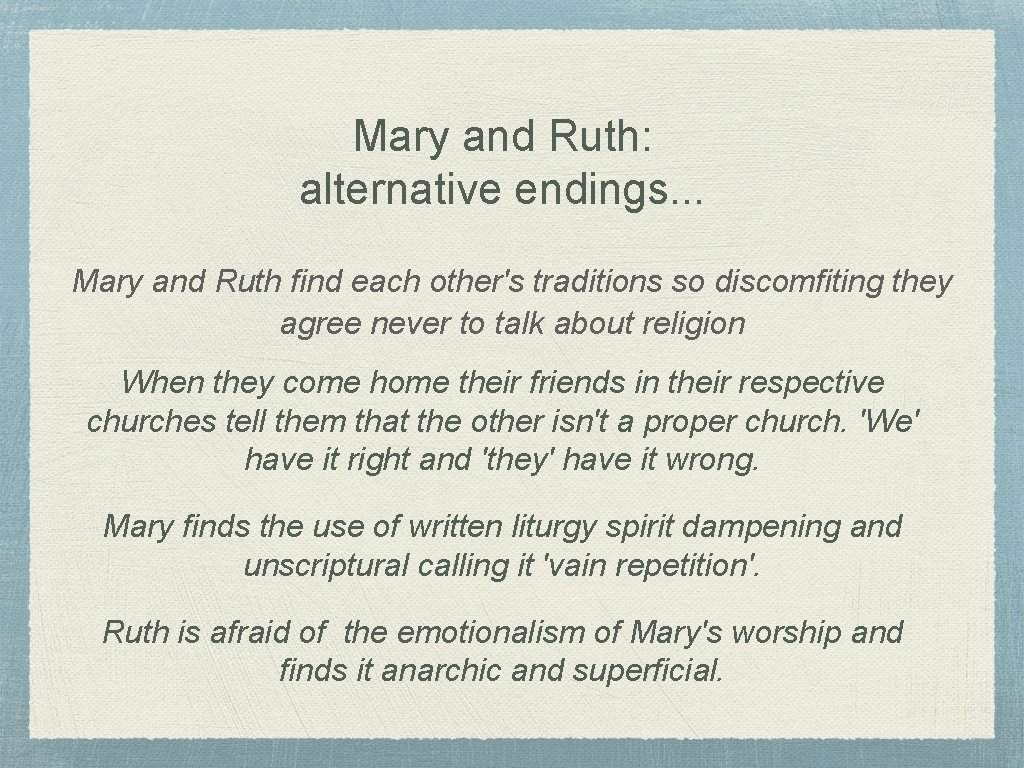 Mary and Ruth:
alternative endings...

Mary and Ruth find each other's traditions so discomfiting they agree never to talk about religion

When they come home their friends in their respective churches tell them that the other isn't a proper church. 'We' have it right and 'they' have it wrong.

Mary finds the use of written liturgy spirit dampening and unscriptural calling it 'vain repetition'.

Ruth is afraid of the emotionalism of Mary's worship and finds it anarchic and superficial.